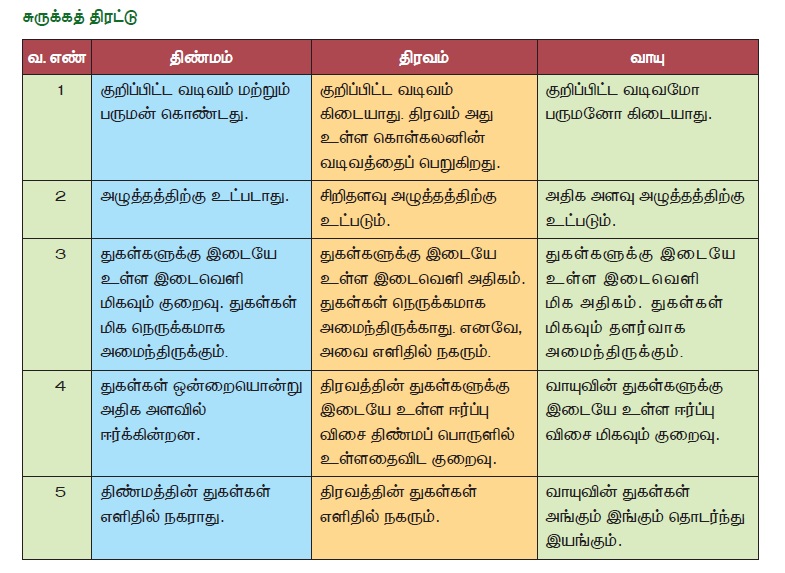 சுருக்கத் திரட்டு

| வ. எண் | திண்மம் | திரவம் | வாயு |
|---|---|---|---|
| 1 | குறிப்பிட்ட வடிவம் மற்றும் பருமன் கொண்டது. | குறிப்பிட்ட வடிவம் கிடையாது. திரவம் அது உள்ள கொள்கலனின் வடிவத்தைப் பெறுகிறது. | குறிப்பிட்ட வடிவமோ பருமனோ கிடையாது. |
| 2 | அழுத்தத்திற்கு உட்படாது. | சிறிதளவு அழுத்தத்திற்கு உட்படும். | அதிக அளவு அழுத்தத்திற்கு உட்படும். |
| 3 | துகள்களுக்கு இடையே உள்ள இடைவெளி மிகவும் குறைவு. துகள்கள் மிக நெருக்கமாக அமைந்திருக்கும். | துகள்களுக்கு இடையே உள்ள இடைவெளி அதிகம். துகள்கள் நெருக்கமாக அமைந்திருக்காது. எனவே, அவை எளிதில் நகரும். | துகள்களுக்கு இடையே உள்ள இடைவெளி மிக அதிகம். துகள்கள் மிகவும் தளர்வாக அமைந்திருக்கும். |
| 4 | துகள்கள் ஒன்றையொன்று அதிக அளவில் ஈர்க்கின்றன. | திரவத்தின் துகள்களுக்கு இடையே உள்ள ஈர்ப்பு விசை திண்மப் பொருளில் உள்ளதைவிட குறைவு. | வாயுவின் துகள்களுக்கு இடையே உள்ள ஈர்ப்பு விசை மிகவும் குறைவு. |
| 5 | திண்மத்தின் துகள்கள் எளிதில் நகராது. | திரவத்தின் துகள்கள் எளிதில் நகரும். | வாயுவின் துகள்கள் அங்கும் இங்கும் தொடர்ந்து இயங்கும். |